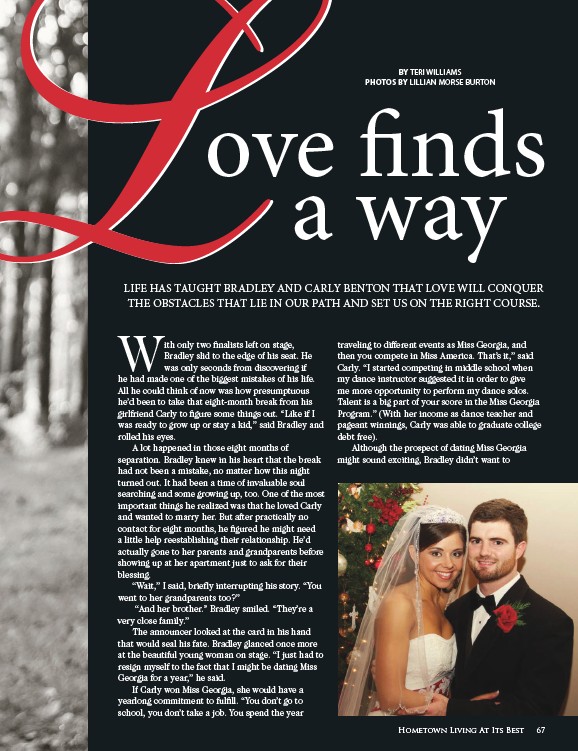 BY TERI WILLIAMS
PHOTOS BY LILLIAN MORSE BURTON

Love finds a way

LIFE HAS TAUGHT BRADLEY AND CARLY BENTON THAT LOVE WILL CONQUER THE OBSTACLES THAT LIE IN OUR PATH AND SET US ON THE RIGHT COURSE.

With only two finalists left on stage, Bradley slid to the edge of his seat. He was only seconds from discovering if he had made one of the biggest mistakes of his life. All he could think of now was how presumptuous he'd been to take that eight-month break from his girlfriend Carly to figure some things out. "Like if I was ready to grow up or stay a kid," said Bradley and rolled his eyes.

A lot happened in those eight months of separation. Bradley knew in his heart that the break had not been a mistake, no matter how this night turned out. It had been a time of invaluable soul searching and some growing up, too. One of the most important things he realized was that he loved Carly and wanted to marry her. But after practically no contact for eight months, he figured he might need a little help reestablishing their relationship. He'd actually gone to her parents and grandparents before showing up at her apartment just to ask for their blessing.

"Wait," I said, briefly interrupting his story. "You went to her grandparents too?"

"And her brother." Bradley smiled. "They're a very close family."

The announcer looked at the card in his hand that would seal his fate. Bradley glanced once more at the beautiful young woman on stage. "I just had to resign myself to the fact that I might be dating Miss Georgia for a year," he said.

If Carly won Miss Georgia, she would have a yearlong commitment to fulfill. "You don't go to school, you don't take a job. You spend the year traveling to different events as Miss Georgia, and then you compete in Miss America. That's it," said Carly. "I started competing in middle school when my dance instructor suggested it in order to give me more opportunity to perform my dance solos. Talent is a big part of your score in the Miss Georgia Program." (With her income as dance teacher and pageant winnings, Carly was able to graduate college debt free).

Although the prospect of dating Miss Georgia might sound exciting, Bradley didn't want to

HOMETOWN LIVING AT ITS BEST 67